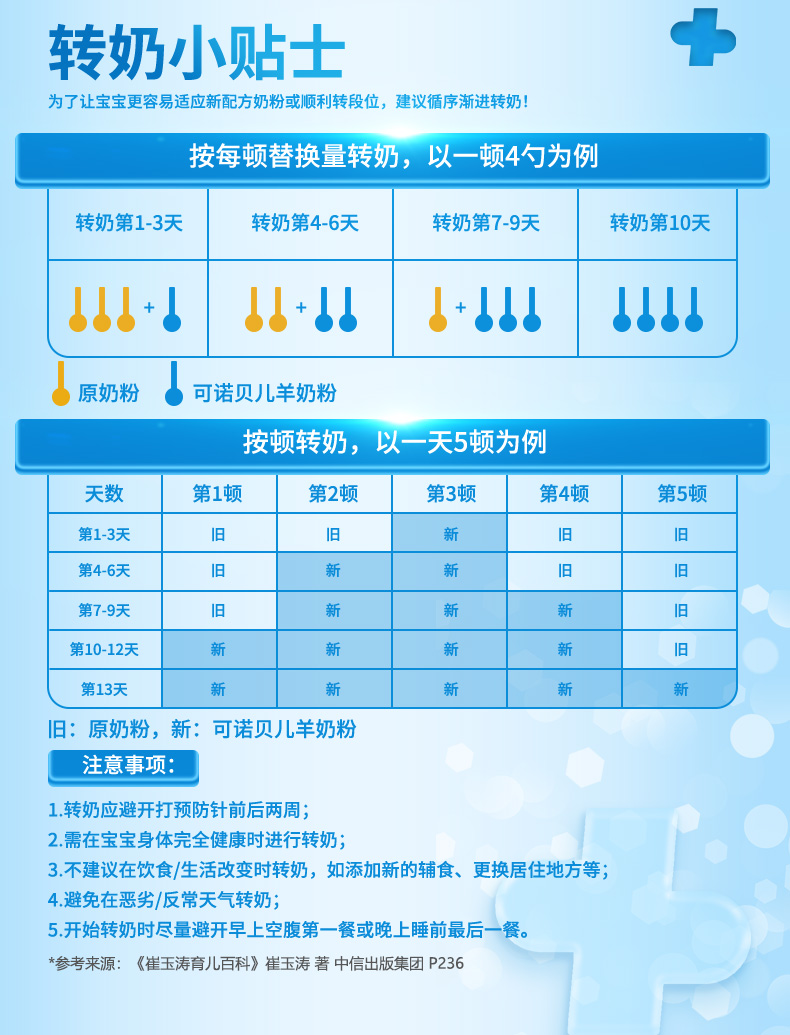 转奶小贴士

为了让宝宝更容易适应新配方奶粉或顺利转段位，建议循序渐进转奶！

按每顿替换量转奶，以一顿4勺为例

| 转奶第1-3天 | 转奶第4-6天 | 转奶第7-9天 | 转奶第10天 |
|---|---|---|---|
| + | + | + | |

原奶粉 可诺贝儿羊奶粉

按顿转奶，以一天5顿为例

| 天数 | 第1顿 | 第2顿 | 第3顿 | 第4顿 | 第5顿 |
|---|---|---|---|---|---|
| 第1-3天 | 旧 | 旧 | 新 | 旧 | 旧 |
| 第4-6天 | 旧 | 新 | 新 | 旧 | 旧 |
| 第7-9天 | 旧 | 新 | 新 | 新 | 旧 |
| 第10-12天 | 新 | 新 | 新 | 新 | 旧 |
| 第13天 | 新 | 新 | 新 | 新 | 新 |

旧：原奶粉，新：可诺贝儿羊奶粉

注意事项：

1.转奶应避开打预防针前后两周；
2.需在宝宝身体完全健康时进行转奶；
3.不建议在饮食/生活改变时转奶，如添加新的辅食、更换居住地方等；
4.避免在恶劣/反常天气转奶；
5.开始转奶时尽量避开早上空腹第一餐或晚上睡前最后一餐。

*参考来源：《崔玉涛育儿百科》崔玉涛 著 中信出版集团 P236